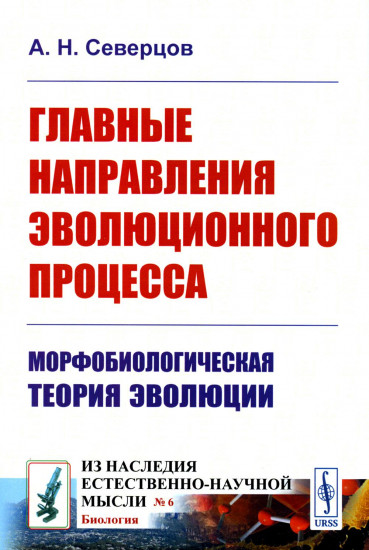 А. Н. Северцов

ГЛАВНЫЕ НАПРАВЛЕНИЯ ЭВОЛЮЦИОННОГО ПРОЦЕССА

МОРФОБИОЛОГИЧЕСКАЯ ТЕОРИЯ ЭВОЛЮЦИИ

ИЗ НАСЛЕДИЯ ЕСТЕСТВЕННО-НАУЧНОЙ МЫСЛИ № 6
Биология

URSS